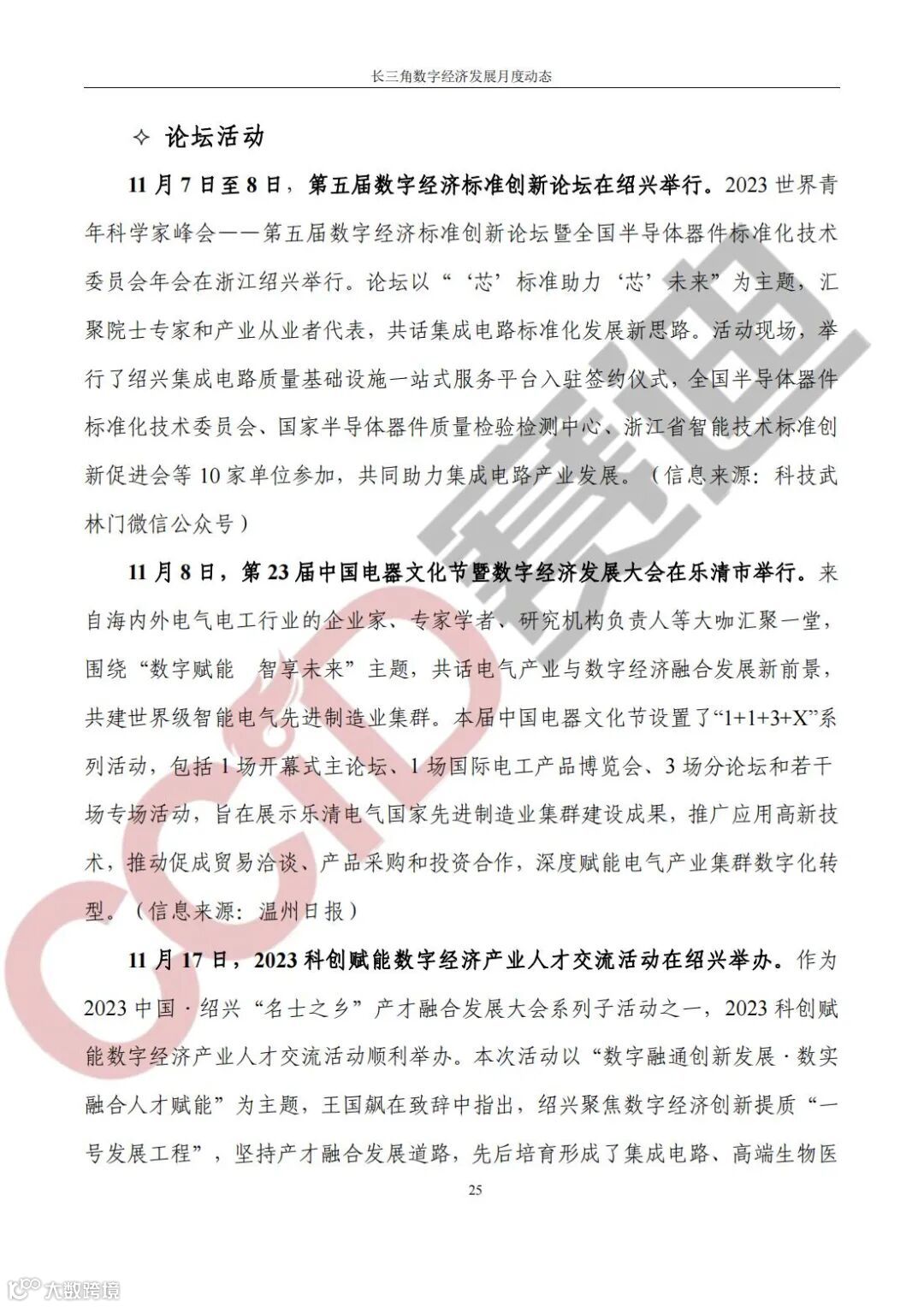 长三角数字经济发展月度动态

✧ 论坛活动

11月7日至8日，第五届数字经济标准创新论坛在绍兴举行。2023世界青年科学家峰会——第五届数字经济标准创新论坛暨全国半导体器件标准化技术委员会年会在浙江绍兴举行。论坛以“‘芯’标准助力‘芯’未来”为主题，汇聚院士专家和产业从业者代表，共话集成电路标准化发展新思路。活动现场，举行了绍兴集成电路质量基础设施一站式服务平台入驻签约仪式，全国半导体器件标准化技术委员会、国家半导体器件质量检验检测中心、浙江省智能技术标准创新促进会等10家单位参加，共同助力集成电路产业发展。（信息来源：科技武林门微信公众号）

11月8日，第23届中国电器文化节暨数字经济发展大会在乐清市举行。来自海内外电气电工行业的企业家、专家学者、研究机构负责人等大咖汇聚一堂，围绕“数字赋能　智享未来”主题，共话电气产业与数字经济融合发展新前景，共建世界级智能电气先进制造业集群。本届中国电器文化节设置了“1+1+3+X”系列活动，包括1场开幕式主论坛、1场国际电工产品博览会、3场分论坛和若干场专场活动，旨在展示乐清电气国家先进制造业集群建设成果，推广应用高新技术，推动促成贸易洽谈、产品采购和投资合作，深度赋能电气产业集群数字化转型。（信息来源：温州日报）

11月17日，2023科创赋能数字经济产业人才交流活动在绍兴举办。作为2023中国·绍兴“名士之乡”产才融合发展大会系列子活动之一，2023科创赋能数字经济产业人才交流活动顺利举办。本次活动以“数字融通创新发展·数实融合人才赋能”为主题，王国飙在致辞中指出，绍兴聚焦数字经济创新提质“一号发展工程”，坚持产才融合发展道路，先后培育形成了集成电路、高端生物医

25

CCID 赛迪

大数跨境